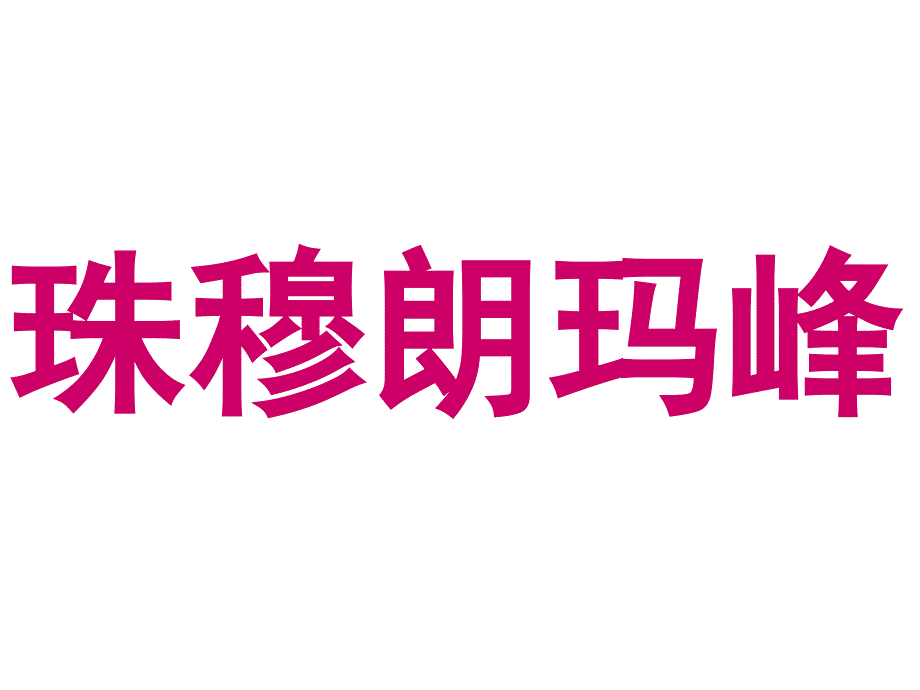 珠穆朗玛峰